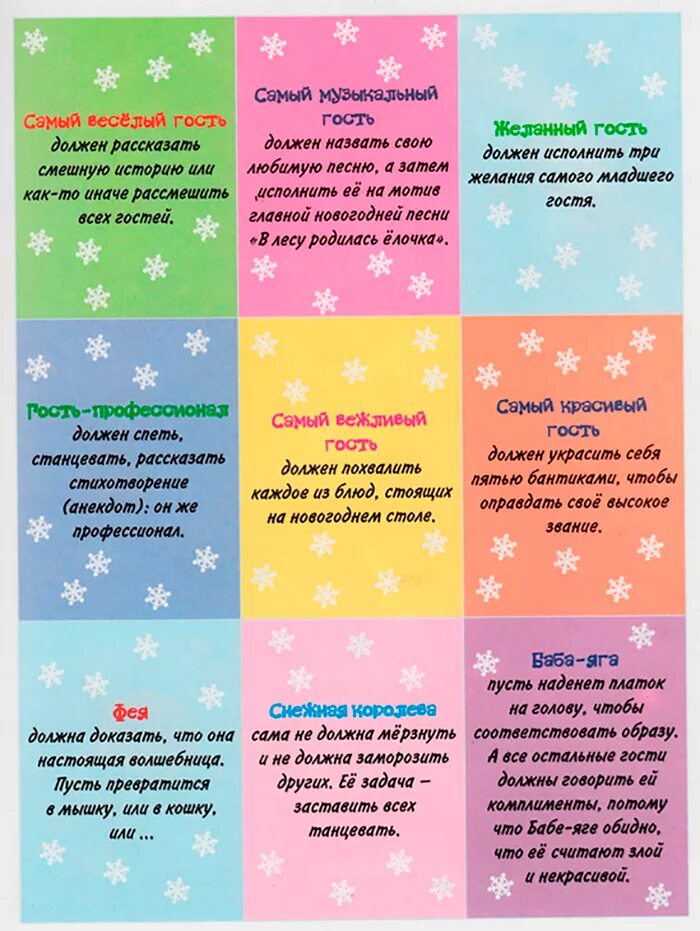 Самый весёлый гость
должен рассказать смешную историю или как-то иначе рассмешить всех гостей.

Самый музыкальный гость
должен назвать свою любимую песню, а затем исполнить её на мотив главной новогодней песни «В лесу родилась ёлочка».

Желанный гость
должен исполнить три желания самого младшего гостя.

Гость-профессионал
должен спеть, станцевать, рассказать стихотворение (анекдот): он же профессионал.

Самый вежливый гость
должен похвалить каждое из блюд, стоящих на новогоднем столе.

Самый красивый гость
должен украсить себя пятью бантиками, чтобы оправдать своё высокое звание.

Фея
должна доказать, что она настоящая волшебница. Пусть превратится в мышку, или в кошку, или ...

Снежная королева
сама не должна мёрзнуть и не должна заморозить других. Её задача – заставить всех танцевать.

Баба-яга
пусть наденет платок на голову, чтобы соответствовать образу. А все остальные гости должны говорить ей комплименты, потому что Бабе-яге обидно, что её считают злой и некрасивой.